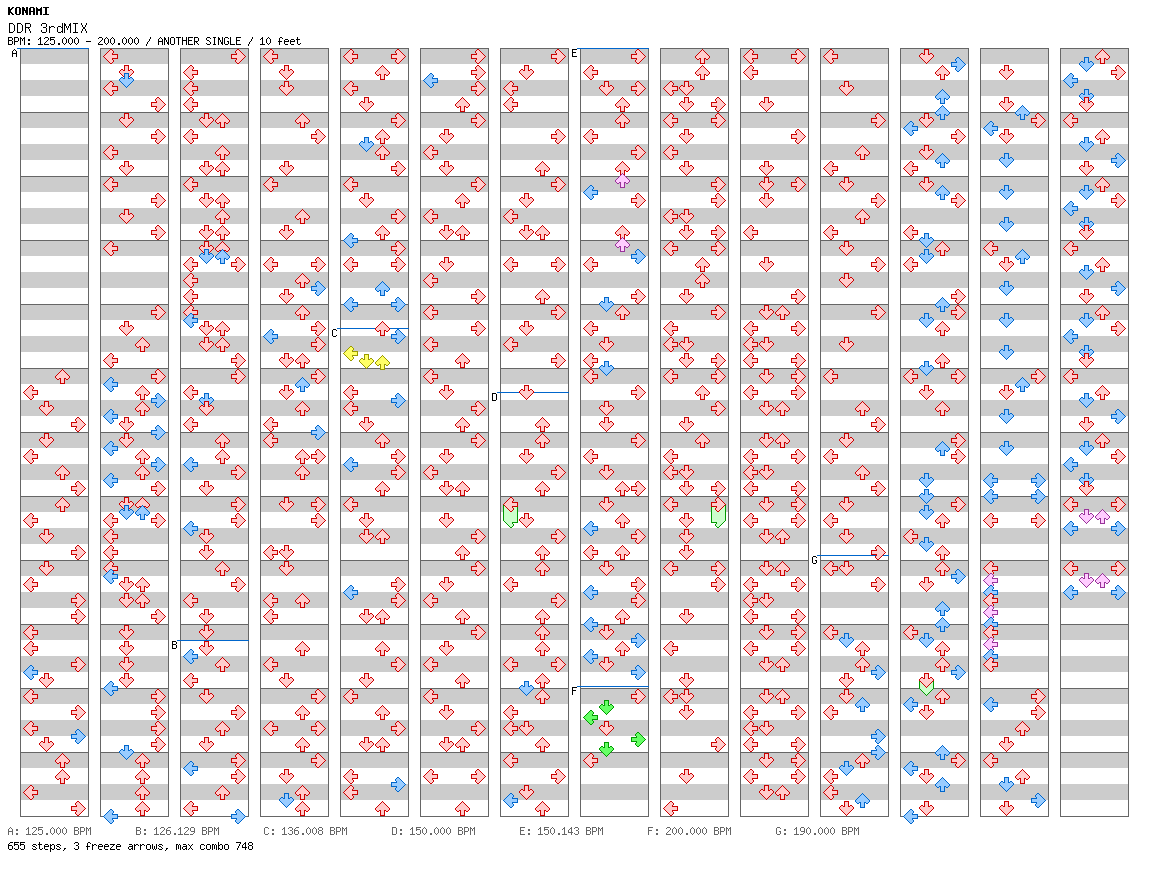 KONAMI
DDR 3rdMIX
BPM: 125.000 - 200.000 / ANOTHER SINGLE / 10 feet

A
B
C
D
E
F
G

A: 125.000 BPM B: 126.129 BPM C: 136.008 BPM D: 150.000 BPM E: 150.143 BPM F: 200.000 BPM G: 190.000 BPM
655 steps, 3 freeze arrows, max combo 748